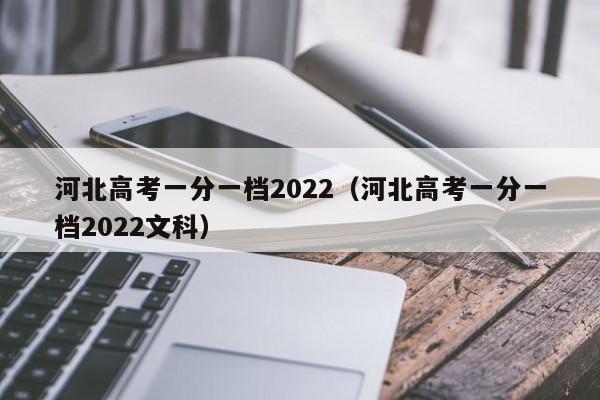 河北高考一分一档2022（河北高考一分一档2022文科）